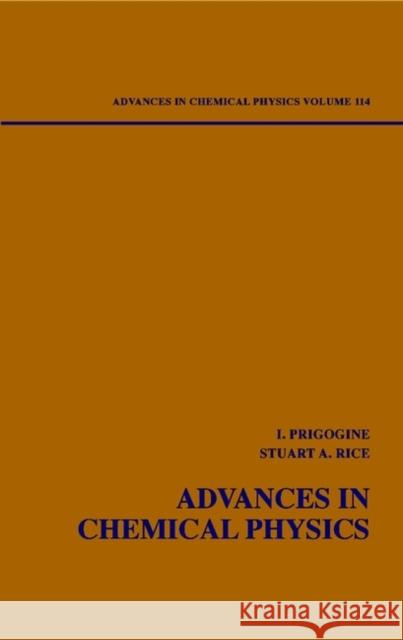 ADVANCES IN CHEMICAL PHYSICS VOLUME 114

I. PRIGOGINE
STUART A. RICE

ADVANCES IN CHEMICAL PHYSICS